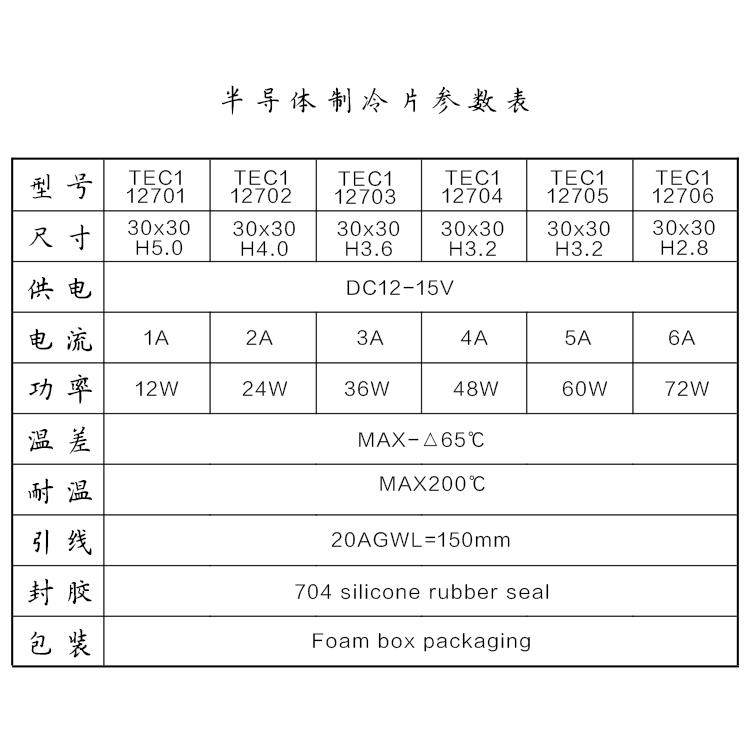 半导体制冷片参数表

| 型号 | TEC1 12701 | TEC1 12702 | TEC1 12703 | TEC1 12704 | TEC1 12705 | TEC1 12706 |
|---|---|---|---|---|---|---|
| 尺寸 | 30x30 H5.0 | 30x30 H4.0 | 30x30 H3.6 | 30x30 H3.2 | 30x30 H3.2 | 30x30 H2.8 |
| 供电 | DC12-15V | | | | | |
| 电流 | 1A | 2A | 3A | 4A | 5A | 6A |
| 功率 | 12W | 24W | 36W | 48W | 60W | 72W |
| 温差 | MAX-△65℃ | | | | | |
| 耐温 | MAX200℃ | | | | | |
| 引线 | 20AGWL=150mm | | | | | |
| 封胶 | 704 silicone rubber seal | | | | | |
| 包装 | Foam box packaging | | | | | |